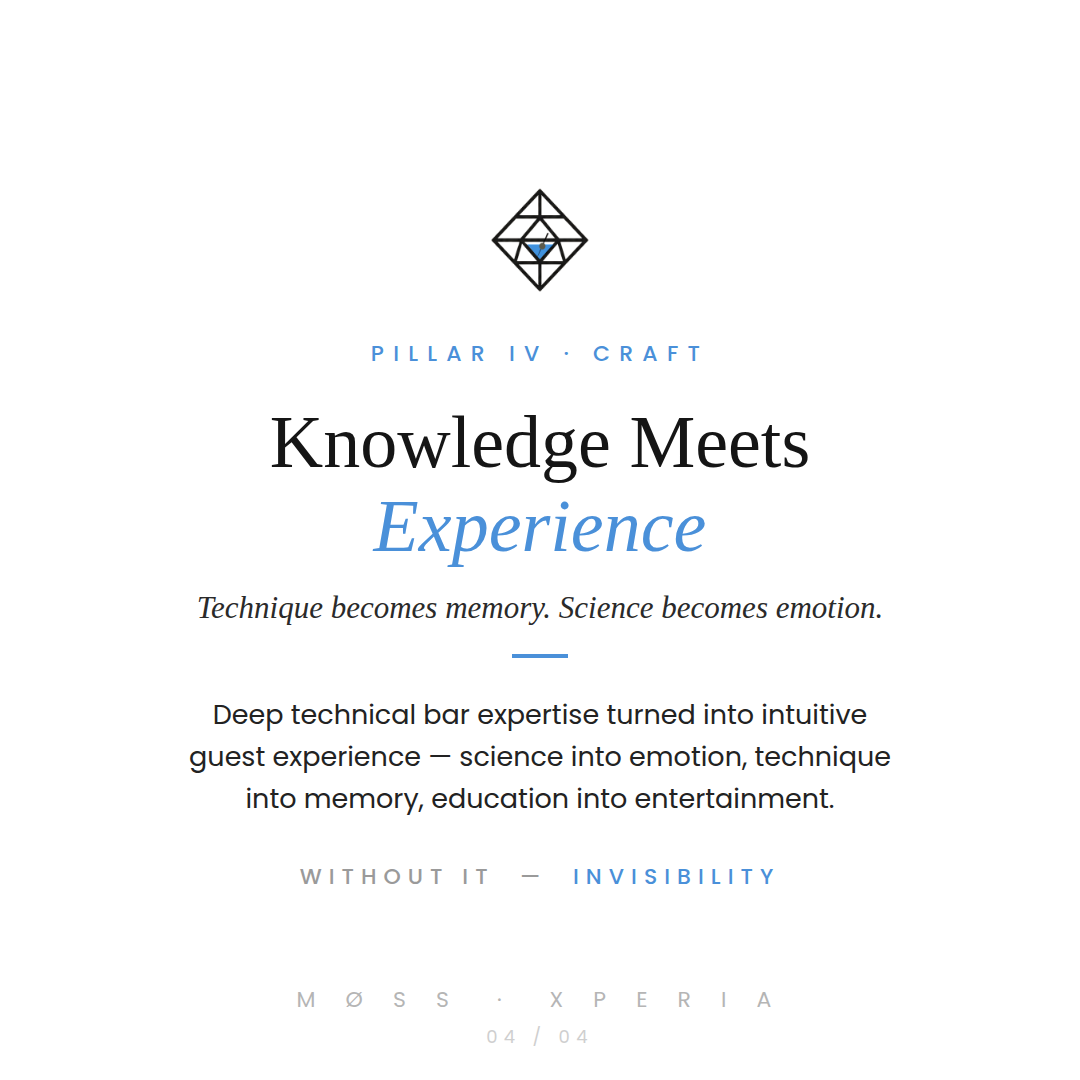 PILLAR IV · CRAFT

Knowledge Meets
Experience

Technique becomes memory. Science becomes emotion.

Deep technical bar expertise turned into intuitive guest experience — science into emotion, technique into memory, education into entertainment.

WITHOUT IT — INVISIBILITY

MØSS · XPERIA
04 / 04